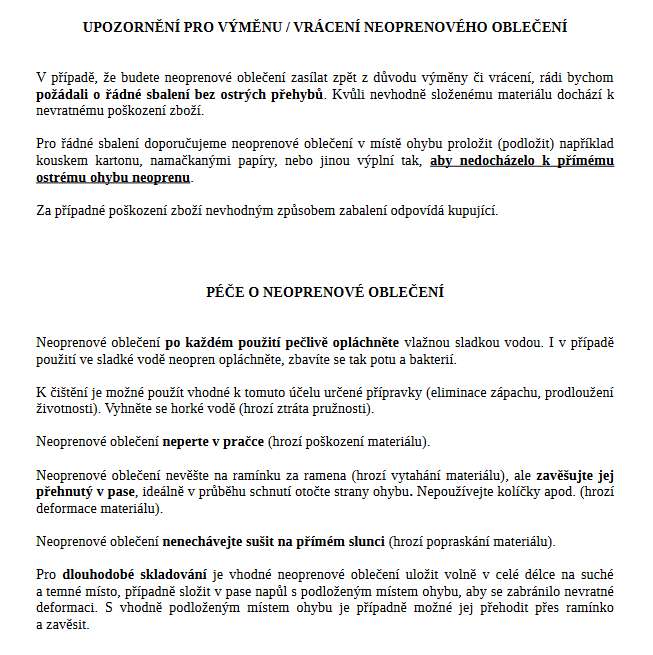 UPOZORNĚNÍ PRO VÝMĚNU / VRÁCENÍ NEOPRENOVÉHO OBLEČENÍ

V případě, že budete neoprenové oblečení zasílat zpět z důvodu výměny či vrácení, rádi bychom požádali o řádné sbalení bez ostrých přehybů. Kvůli nevhodně složenému materiálu dochází k nevratnému poškození zboží.

Pro řádné sbalení doporučujeme neoprenové oblečení v místě ohybu proložit (podložit) například kouskem kartonu, namačkanými papíry, nebo jinou výplní tak, aby nedocházelo k přímému ostrému ohybu neoprenu.

Za případné poškození zboží nevhodným způsobem zabalení odpovídá kupující.

PÉČE O NEOPRENOVÉ OBLEČENÍ

Neoprenové oblečení po každém použití pečlivě opláchněte vlažnou sladkou vodou. I v případě použití ve sladké vodě neopren opláchněte, zbavíte se tak potu a bakterií.

K čištění je možné použít vhodné k tomuto účelu určené přípravky (eliminace zápachu, prodloužení životnosti). Vyhněte se horké vodě (hrozí ztráta pružnosti).

Neoprenové oblečení neperte v pračce (hrozí poškození materiálu).

Neoprenové oblečení nevěšte na ramínku za ramena (hrozí vytahání materiálu), ale zavěšujte jej přehnutý v pase, ideálně v průběhu schnutí otočte strany ohybu. Nepoužívejte kolíčky apod. (hrozí deformace materiálu).

Neoprenové oblečení nenechávejte sušit na přímém slunci (hrozí popraskání materiálu).

Pro dlouhodobé skladování je vhodné neoprenové oblečení uložit volně v celé délce na suché a temné místo, případně složit v pase napůl s podloženým místem ohybu, aby se zabránilo nevratné deformaci. S vhodně podloženým místem ohybu je případně možné jej přehodit přes ramínko a zavěsit.